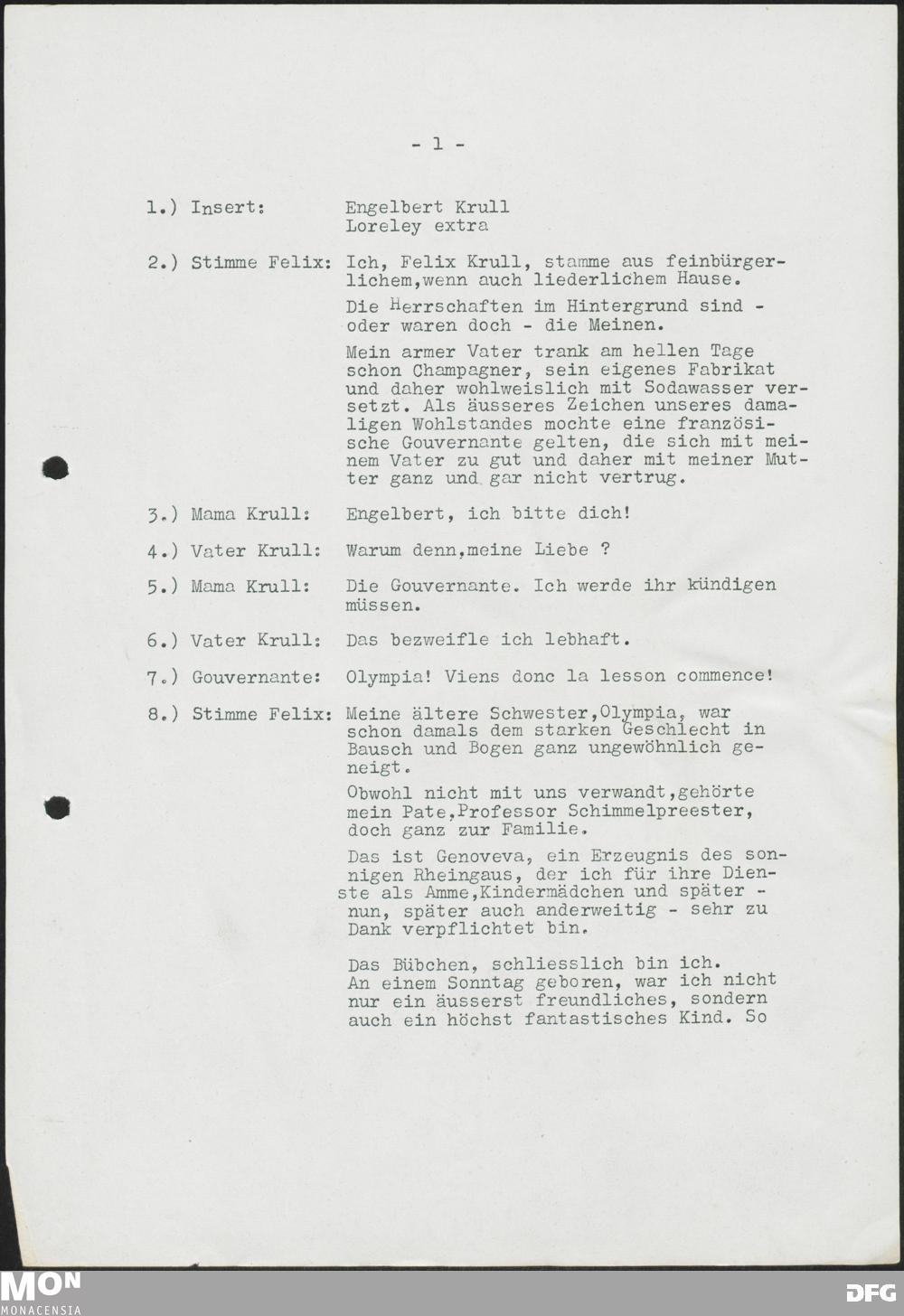 - 1 -

1.) Insert: Engelbert Krull
Loreley extra

2.) Stimme Felix: Ich, Felix Krull, stamme aus feinbürgerlichem,wenn auch liederlichem Hause.

Die Herrschaften im Hintergrund sind - oder waren doch - die Meinen.

Mein armer Vater trank am hellen Tage schon Champagner, sein eigenes Fabrikat und daher wohlweislich mit Sodawasser versetzt. Als äusseres Zeichen unseres damaligen Wohlstandes mochte eine französische Gouvernante gelten, die sich mit meinem Vater zu gut und daher mit meiner Mutter ganz und gar nicht vertrug.

3.) Mama Krull: Engelbert, ich bitte dich!

4.) Vater Krull: Warum denn,meine Liebe ?

5.) Mama Krull: Die Gouvernante. Ich werde ihr kündigen müssen.

6.) Vater Krull: Das bezweifle ich lebhaft.

7.) Gouvernante: Olympia! Viens donc la lesson commence!

8.) Stimme Felix: Meine ältere Schwester,Olympia, war schon damals dem starken Geschlecht in Bausch und Bogen ganz ungewöhnlich geneigt.

Obwohl nicht mit uns verwandt,gehörte mein Pate,Professor Schimmelpreester, doch ganz zur Familie.

Das ist Genoveva, ein Erzeugnis des sonnigen Rheingaus, der ich für ihre Dienste als Amme,Kindermädchen und später - nun, später auch anderweitig - sehr zu Dank verpflichtet bin.

Das Bübchen, schliesslich bin ich.
An einem Sonntag geboren, war ich nicht nur ein äusserst freundliches, sondern auch ein höchst fantastisches Kind. So

MON
MONACENSIA
DFG